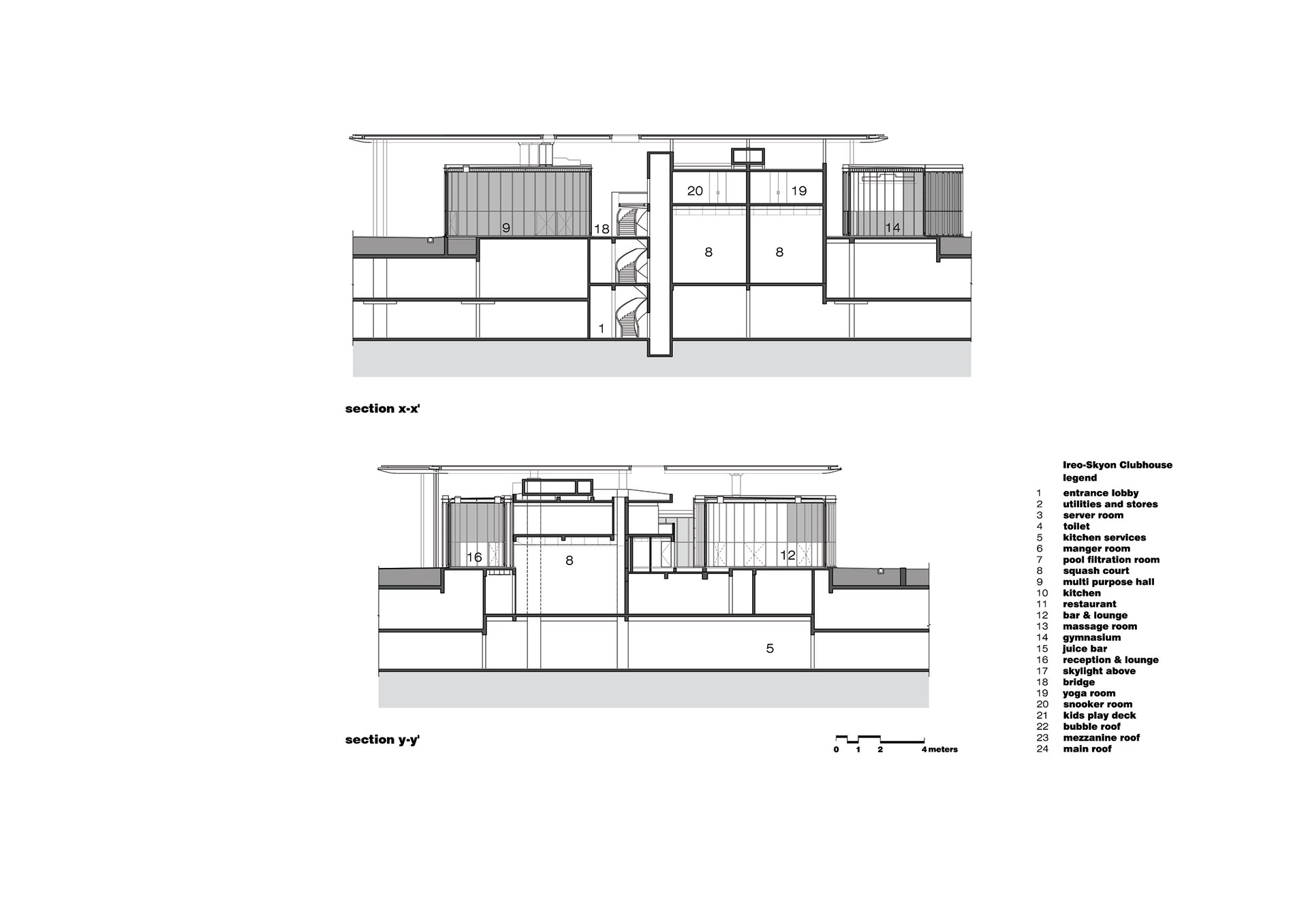 20 19

9 18 14

8 8

1

section x-x'

16 8 12

5

section y-y'

0 1 2 4 meters

Ireo-Skyon Clubhouse
legend

1 entrance lobby
2 utilities and stores
3 server room
4 toilet
5 kitchen services
6 manger room
7 pool filtration room
8 squash court
9 multi purpose hall
10 kitchen
11 restaurant
12 bar & lounge
13 massage room
14 gymnasium
15 juice bar
16 reception & lounge
17 skylight above
18 bridge
19 yoga room
20 snooker room
21 kids play deck
22 bubble roof
23 mezzanine roof
24 main roof